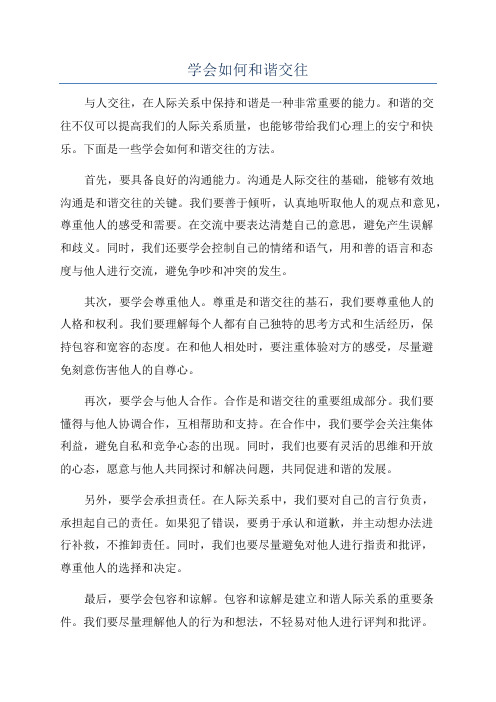 学会如何和谐交往

与人交往，在人际关系中保持和谐是一种非常重要的能力。和谐的交往不仅可以提高我们的人际关系质量，也能够带给我们心理上的安宁和快乐。下面是一些学会如何和谐交往的方法。

首先，要具备良好的沟通能力。沟通是人际交往的基础，能够有效地沟通是和谐交往的关键。我们要善于倾听，认真地听取他人的观点和意见，尊重他人的感受和需要。在交流中要表达清楚自己的意思，避免产生误解和歧义。同时，我们还要学会控制自己的情绪和语气，用和善的语言和态度与他人进行交流，避免争吵和冲突的发生。

其次，要学会尊重他人。尊重是和谐交往的基石，我们要尊重他人的人格和权利。我们要理解每个人都有自己独特的思考方式和生活经历，保持包容和宽容的态度。在和他人相处时，要注重体验对方的感受，尽量避免刻意伤害他人的自尊心。

再次，要学会与他人合作。合作是和谐交往的重要组成部分。我们要懂得与他人协调合作，互相帮助和支持。在合作中，我们要学会关注集体利益，避免自私和竞争心态的出现。同时，我们也要有灵活的思维和开放的心态，愿意与他人共同探讨和解决问题，共同促进和谐的发展。

另外，要学会承担责任。在人际关系中，我们要对自己的言行负责，承担起自己的责任。如果犯了错误，要勇于承认和道歉，并主动想办法进行补救，不推卸责任。同时，我们也要尽量避免对他人进行指责和批评，尊重他人的选择和决定。

最后，要学会包容和谅解。包容和谅解是建立和谐人际关系的重要条件。我们要尽量理解他人的行为和想法，不轻易对他人进行评判和批评。